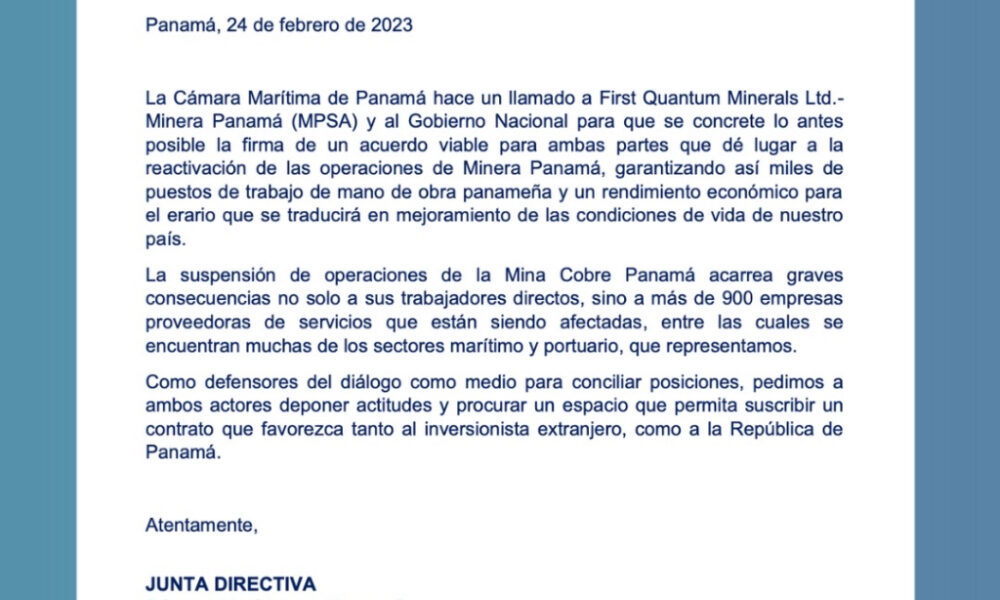 Panamá, 24 de febrero de 2023

La Cámara Marítima de Panamá hace un llamado a First Quantum Minerals Ltd.- Minera Panamá (MPSA) y al Gobierno Nacional para que se concrete lo antes posible la firma de un acuerdo viable para ambas partes que dé lugar a la reactivación de las operaciones de Minera Panamá, garantizando así miles de puestos de trabajo de mano de obra panameña y un rendimiento económico para el erario que se traducirá en mejoramiento de las condiciones de vida de nuestro país.

La suspensión de operaciones de la Mina Cobre Panamá acarrea graves consecuencias no solo a sus trabajadores directos, sino a más de 900 empresas proveedoras de servicios que están siendo afectadas, entre las cuales se encuentran muchas de los sectores marítimo y portuario, que representamos.

Como defensores del diálogo como medio para conciliar posiciones, pedimos a ambos actores deponer actitudes y procurar un espacio que permita suscribir un contrato que favorezca tanto al inversionista extranjero, como a la República de Panamá.

Atentamente,

JUNTA DIRECTIVA